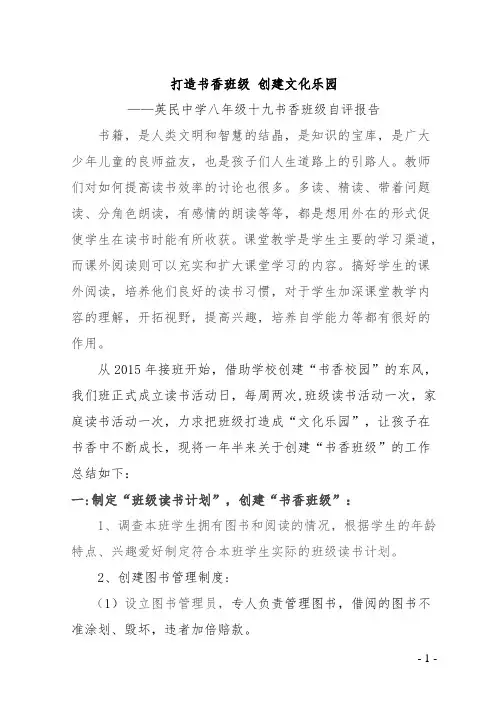 打造书香班级 创建文化乐园

——英民中学八年级十九书香班级自评报告

书籍，是人类文明和智慧的结晶，是知识的宝库，是广大少年儿童的良师益友，也是孩子们人生道路上的引路人。教师们对如何提高读书效率的讨论也很多。多读、精读、带着问题读、分角色朗读，有感情的朗读等等，都是想用外在的形式促使学生在读书时能有所收获。课堂教学是学生主要的学习渠道，而课外阅读则可以充实和扩大课堂学习的内容。搞好学生的课外阅读，培养他们良好的读书习惯，对于学生加深课堂教学内容的理解，开拓视野，提高兴趣，培养自学能力等都有很好的作用。

从2015年接班开始，借助学校创建“书香校园”的东风，我们班正式成立读书活动日，每周两次，班级读书活动一次，家庭读书活动一次，力求把班级打造成“文化乐园”，让孩子在书香中不断成长，现将一年半来关于创建“书香班级”的工作总结如下：

一:制定“班级读书计划”，创建“书香班级”：

1、调查本班学生拥有图书和阅读的情况，根据学生的年龄特点、兴趣爱好制定符合本班学生实际的班级读书计划。

2、创建图书管理制度：

（1）设立图书管理员，专人负责管理图书，借阅的图书不准涂划、毁坏，违者加倍赔款。

- 1 -